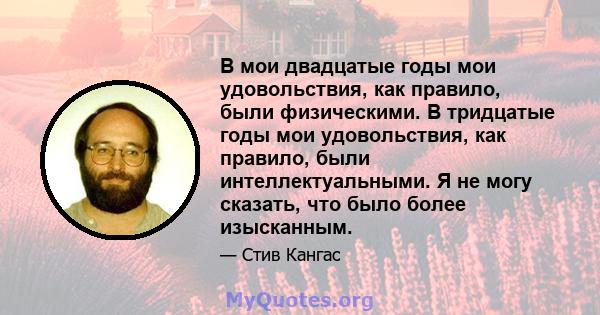 В мои двадцатые годы мои удовольствия, как правило, были физическими. В тридцатые годы мои удовольствия, как правило, были интеллектуальными. Я не могу сказать, что было более изысканным.

— Стив Кангас

MyQuotes.org